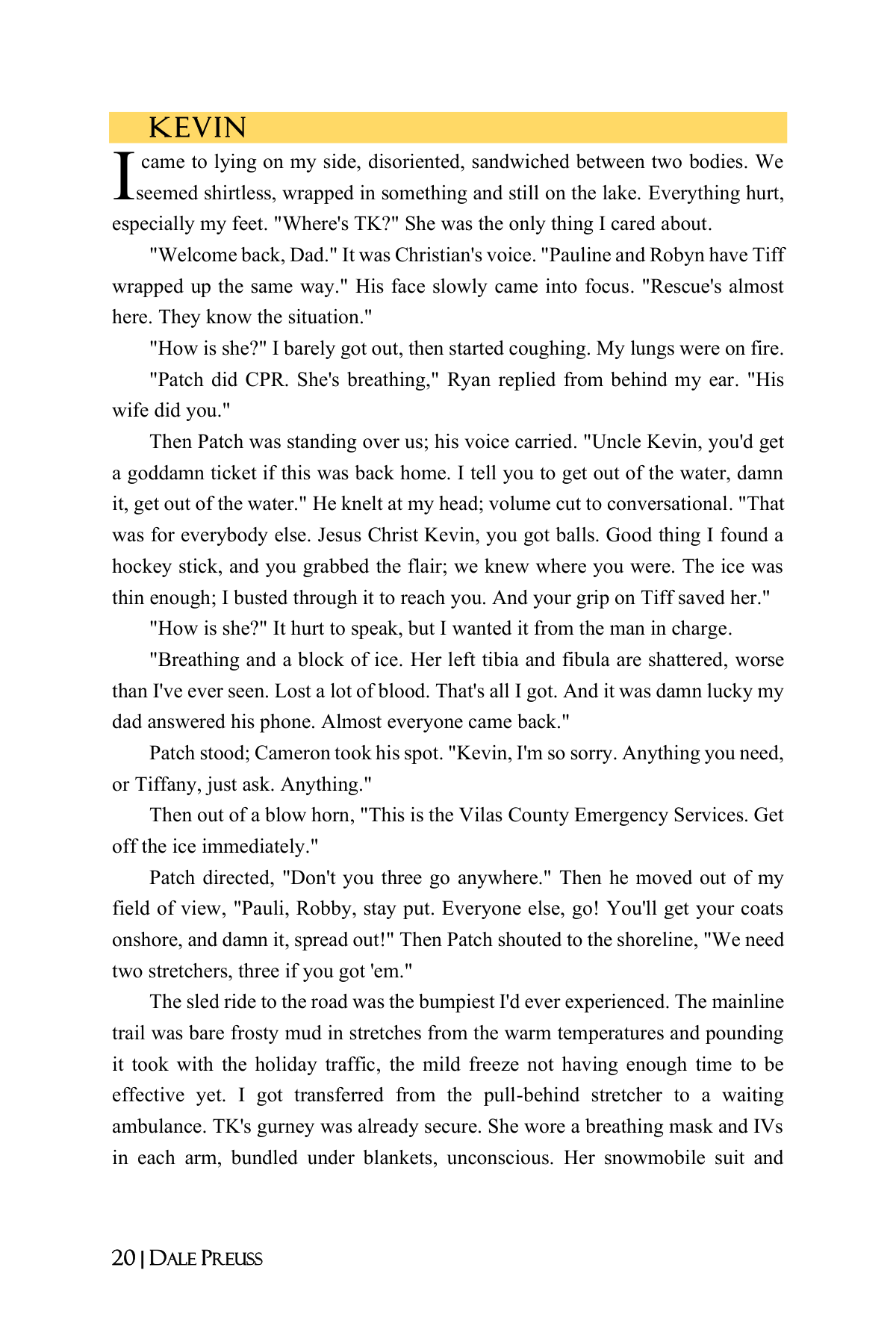 KEVIN

I came to lying on my side, disoriented, sandwiched between two bodies. We seemed shirtless, wrapped in something and still on the lake. Everything hurt, especially my feet. "Where's TK?" She was the only thing I cared about.

"Welcome back, Dad." It was Christian's voice. "Pauline and Robyn have Tiff wrapped up the same way." His face slowly came into focus. "Rescue's almost here. They know the situation."

"How is she?" I barely got out, then started coughing. My lungs were on fire.

"Patch did CPR. She's breathing," Ryan replied from behind my ear. "His wife did you."

Then Patch was standing over us; his voice carried. "Uncle Kevin, you'd get a goddamn ticket if this was back home. I tell you to get out of the water, damn it, get out of the water." He knelt at my head; volume cut to conversational. "That was for everybody else. Jesus Christ Kevin, you got balls. Good thing I found a hockey stick, and you grabbed the flair; we knew where you were. The ice was thin enough; I busted through it to reach you. And your grip on Tiff saved her."

"How is she?" It hurt to speak, but I wanted it from the man in charge.

"Breathing and a block of ice. Her left tibia and fibula are shattered, worse than I've ever seen. Lost a lot of blood. That's all I got. And it was damn lucky my dad answered his phone. Almost everyone came back."

Patch stood; Cameron took his spot. "Kevin, I'm so sorry. Anything you need, or Tiffany, just ask. Anything."

Then out of a blow horn, "This is the Vilas County Emergency Services. Get off the ice immediately."

Patch directed, "Don't you three go anywhere." Then he moved out of my field of view, "Pauli, Robby, stay put. Everyone else, go! You'll get your coats onshore, and damn it, spread out!" Then Patch shouted to the shoreline, "We need two stretchers, three if you got 'em."

The sled ride to the road was the bumpiest I'd ever experienced. The mainline trail was bare frosty mud in stretches from the warm temperatures and pounding it took with the holiday traffic, the mild freeze not having enough time to be effective yet. I got transferred from the pull-behind stretcher to a waiting ambulance. TK's gurney was already secure. She wore a breathing mask and IVs in each arm, bundled under blankets, unconscious. Her snowmobile suit and

20 | DALE PREUSS